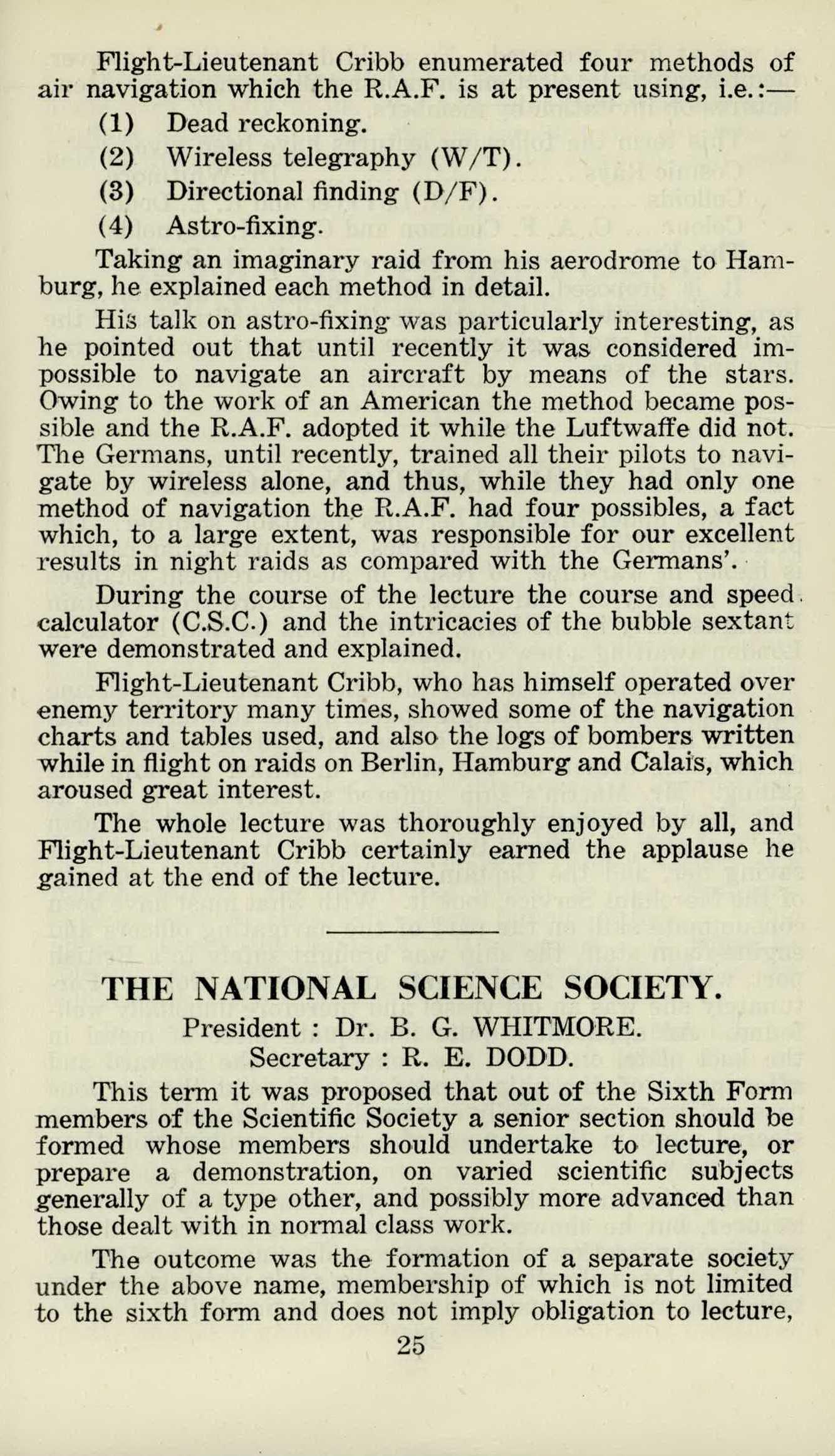 Flight-Lieutenant Cribb enumerated four methods of air navigation which the R.A.F. is at present using, i.e.:—

(1) Dead reckoning.

(2) Wireless telegraphy (W/T).

(3) Directional finding (D/F).

(4) Astro-fixing.

Taking an imaginary raid from his aerodrome to Hamburg, he explained each method in detail.

His talk on astro-fixing was particularly interesting, as he pointed out that until recently it was considered impossible to navigate an aircraft by means of the stars. Owing to the work of an American the method became possible and the R.A.F. adopted it while the Luftwaffe did not. The Germans, until recently, trained all their pilots to navigate by wireless alone, and thus, while they had only one method of navigation the R.A.F. had four possibles, a fact which, to a large extent, was responsible for our excellent results in night raids as compared with the Germans'.

During the course of the lecture the course and speed calculator (C.S.C.) and the intricacies of the bubble sextant were demonstrated and explained.

Flight-Lieutenant Cribb, who has himself operated over enemy territory many times, showed some of the navigation charts and tables used, and also the logs of bombers written while in flight on raids on Berlin, Hamburg and Calais, which aroused great interest.

The whole lecture was thoroughly enjoyed by all, and Flight-Lieutenant Cribb certainly earned the applause he gained at the end of the lecture.

THE NATIONAL SCIENCE SOCIETY.

President : Dr. B. G. WHITMORE.
Secretary : R. E. DODD.

This term it was proposed that out of the Sixth Form members of the Scientific Society a senior section should be formed whose members should undertake to lecture, or prepare a demonstration, on varied scientific subjects generally of a type other, and possibly more advanced than those dealt with in normal class work.

The outcome was the formation of a separate society under the above name, membership of which is not limited to the sixth form and does not imply obligation to lecture,

25